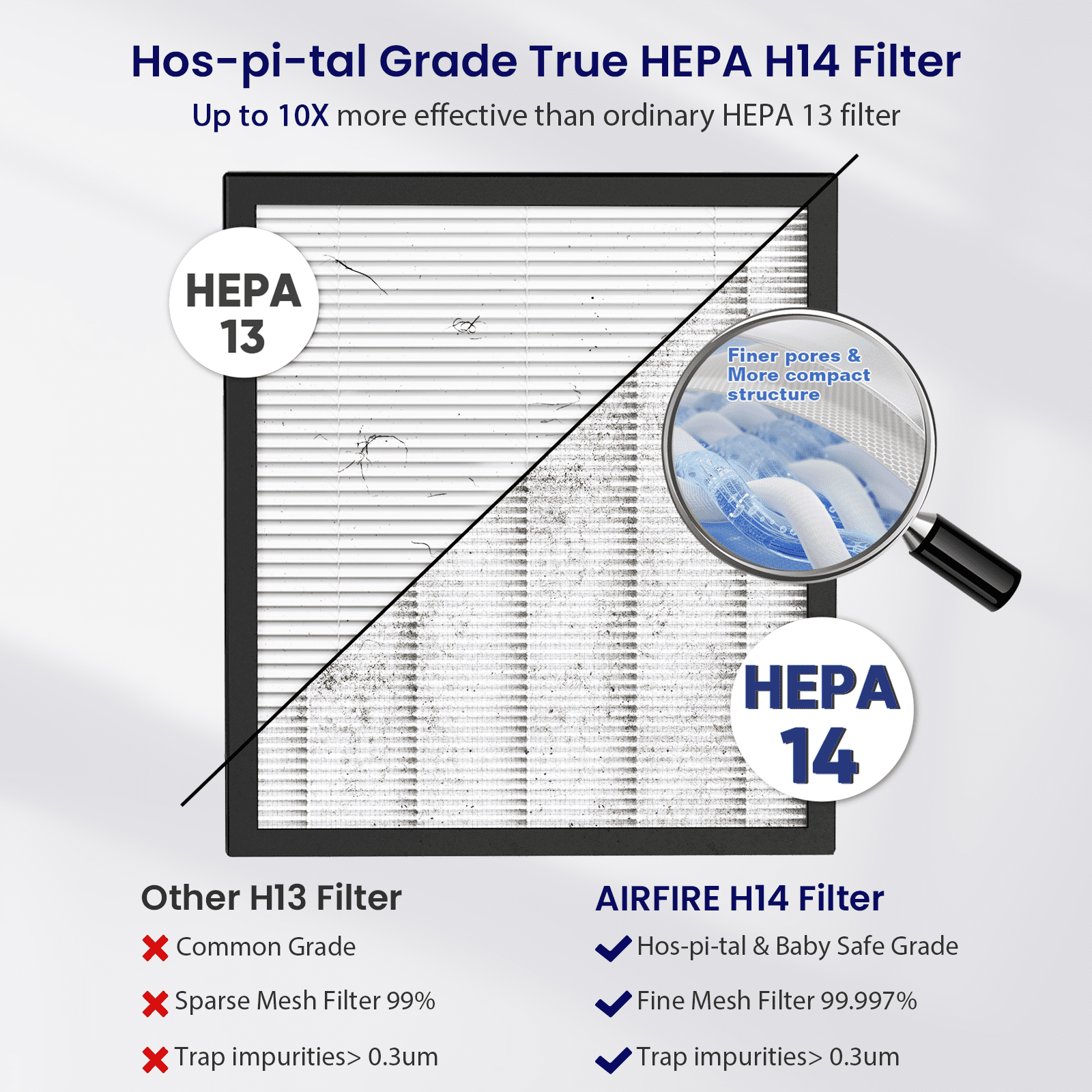 Hos-pi-tal Grade True HEPA H14 Filter

Up to 10X more effective than ordinary HEPA 13 filter

HEPA 13

Finer pores & More compact structure

HEPA 14

Other H13 Filter

Common Grade

Sparse Mesh Filter 99%

Trap impurities> 0.3um

AIRFIRE H14 Filter

Hos-pi-tal & Baby Safe Grade

Fine Mesh Filter 99.997%

Trap impurities> 0.3um